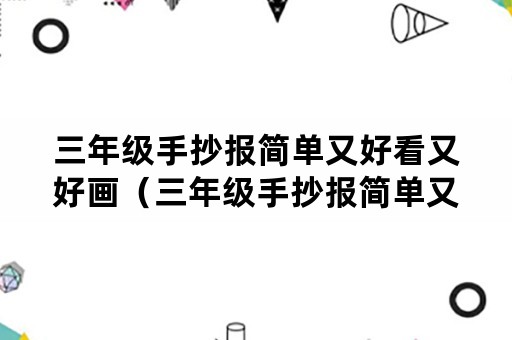 三年级手抄报简单又好看又好画（三年级手抄报简单又